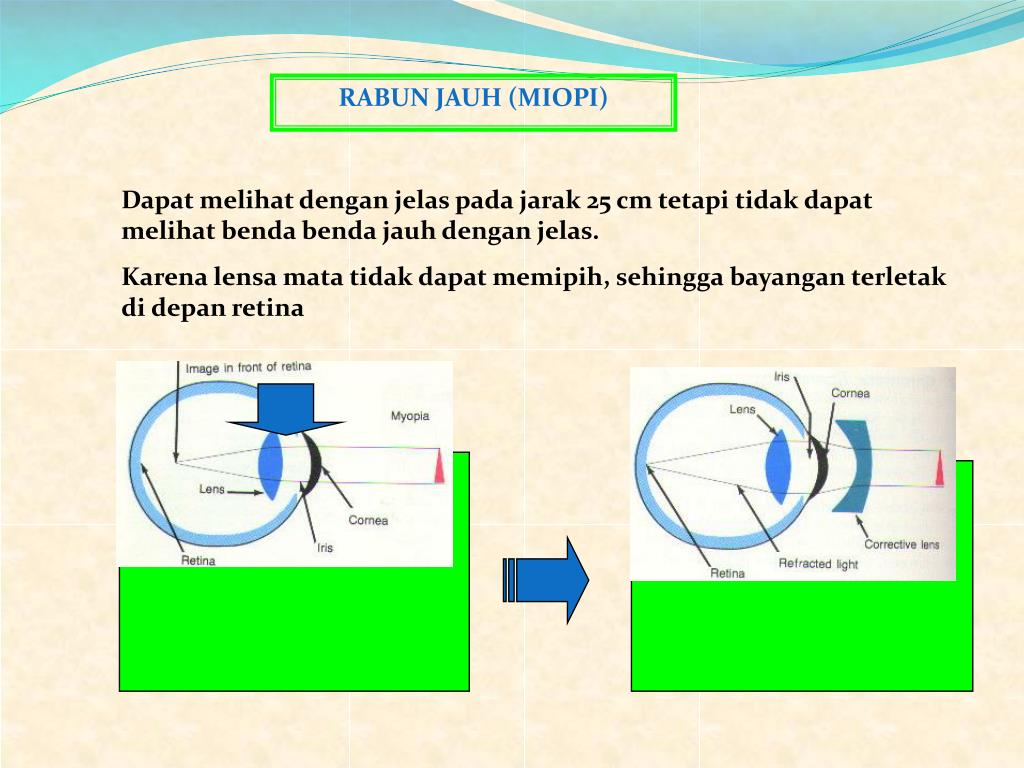 RABUN JAUH (MIOPI)

Dapat melihat dengan jelas pada jarak 25 cm tetapi tidak dapat melihat benda benda jauh dengan jelas.

Karena lensa mata tidak dapat memipih, sehingga bayangan terletak di depan retina

Image in front of retina
Myopia
Lens
Cornea
Iris
Retina

Iris
Cornea
Lens
Corrective lens
Refracted light
Retina